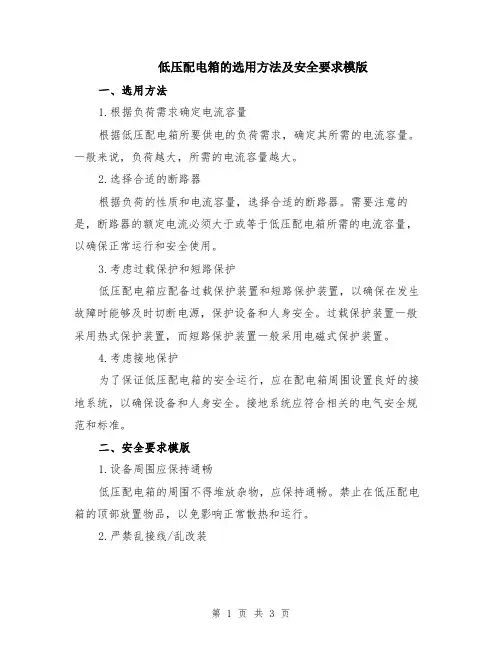 低压配电箱的选用方法及安全要求模版

一、选用方法

1.根据负荷需求确定电流容量

根据低压配电箱所要供电的负荷需求，确定其所需的电流容量。一般来说，负荷越大，所需的电流容量越大。

2.选择合适的断路器

根据负荷的性质和电流容量，选择合适的断路器。需要注意的是，断路器的额定电流必须大于或等于低压配电箱所需的电流容量，以确保正常运行和安全使用。

3.考虑过载保护和短路保护

低压配电箱应配备过载保护装置和短路保护装置，以确保在发生故障时能够及时切断电源，保护设备和人身安全。过载保护装置一般采用热式保护装置，而短路保护装置一般采用电磁式保护装置。

4.考虑接地保护

为了保证低压配电箱的安全运行，应在配电箱周围设置良好的接地系统，以确保设备和人身安全。接地系统应符合相关的电气安全规范和标准。

二、安全要求模版

1.设备周围应保持通畅

低压配电箱的周围不得堆放杂物，应保持通畅。禁止在低压配电箱的顶部放置物品，以免影响正常散热和运行。

2.严禁乱接线/乱改装

第 1 页 共 3 页